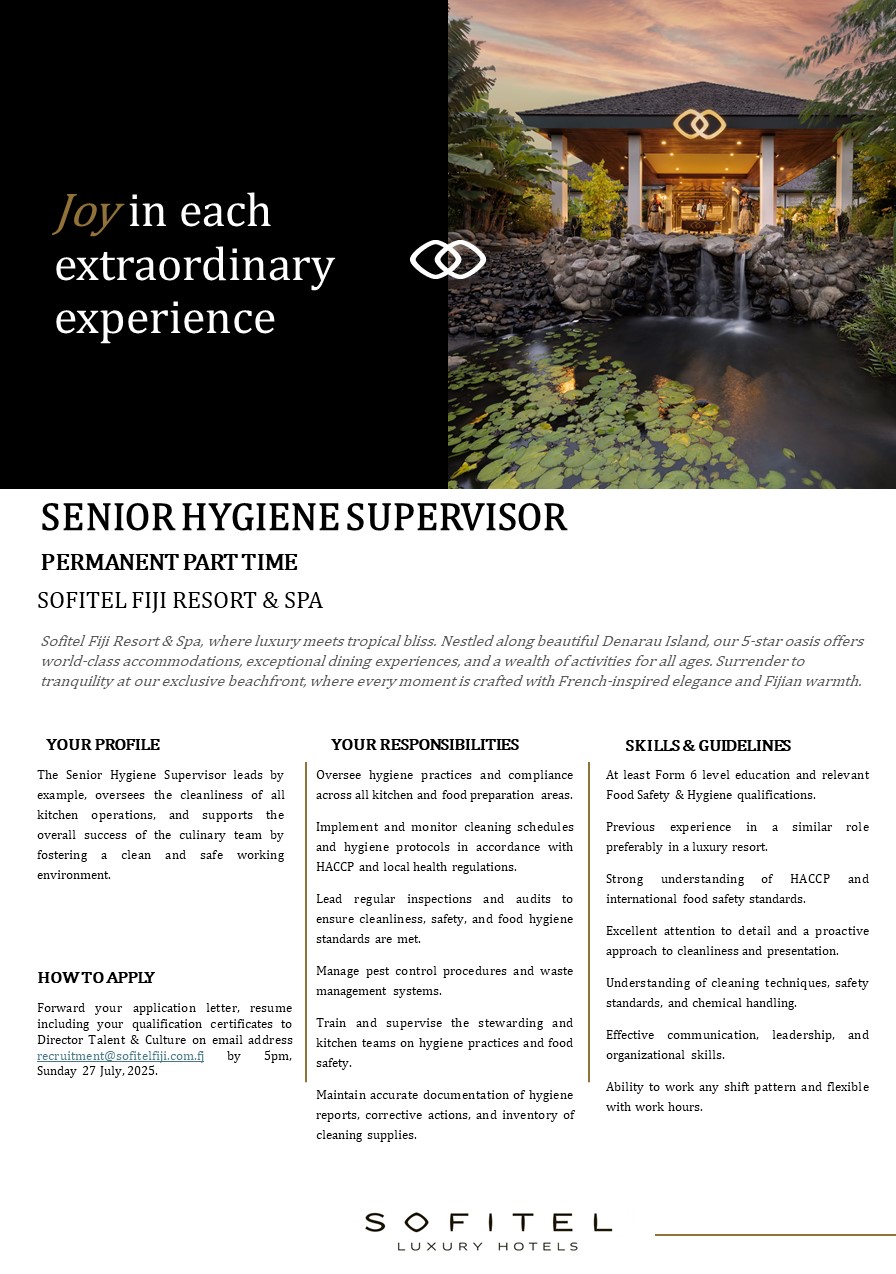 Joy in each extraordinary experience

SENIOR HYGIENE SUPERVISOR

PERMANENT PART TIME

SOFITEL FIJI RESORT & SPA

Sofitel Fiji Resort & Spa, where luxury meets tropical bliss. Nestled along beautiful Denarau Island, our 5-star oasis offers world-class accommodations, exceptional dining experiences, and a wealth of activities for all ages. Surrender to tranquility at our exclusive beachfront, where every moment is crafted with French-inspired elegance and Fijian warmth.

YOUR PROFILE

The Senior Hygiene Supervisor leads by example, oversees the cleanliness of all kitchen operations, and supports the overall success of the culinary team by fostering a clean and safe working environment.

HOW TO APPLY

Forward your application letter, resume including your qualification certificates to Director Talent & Culture on email address recruitment@sofitelfiji.com.fj by 5pm, Sunday 27 July, 2025.

YOUR RESPONSIBILITIES

Oversee hygiene practices and compliance across all kitchen and food preparation areas.

Implement and monitor cleaning schedules and hygiene protocols in accordance with HACCP and local health regulations.

Lead regular inspections and audits to ensure cleanliness, safety, and food hygiene standards are met.

Manage pest control procedures and waste management systems.

Train and supervise the stewarding and kitchen teams on hygiene practices and food safety.

Maintain accurate documentation of hygiene reports, corrective actions, and inventory of cleaning supplies.

SKILLS & GUIDELINES

At least Form 6 level education and relevant Food Safety & Hygiene qualifications.

Previous experience in a similar role preferably in a luxury resort.

Strong understanding of HACCP and international food safety standards.

Excellent attention to detail and a proactive approach to cleanliness and presentation.

Understanding of cleaning techniques, safety standards, and chemical handling.

Effective communication, leadership, and organizational skills.

Ability to work any shift pattern and flexible with work hours.

SOFITEL
LUXURY HOTELS